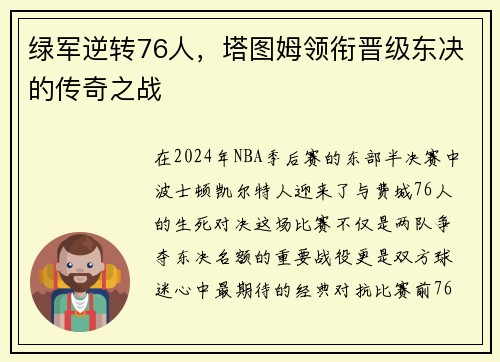 绿军逆转76人，塔图姆领衔晋级东决的传奇之战

在2024年NBA季后赛的东部半决赛中波士顿凯尔特人迎来了与费城76人的生死对决这场比赛不仅是两队争夺东决名额的重要战役更是双方球迷心中最期待的经典对抗比赛前76